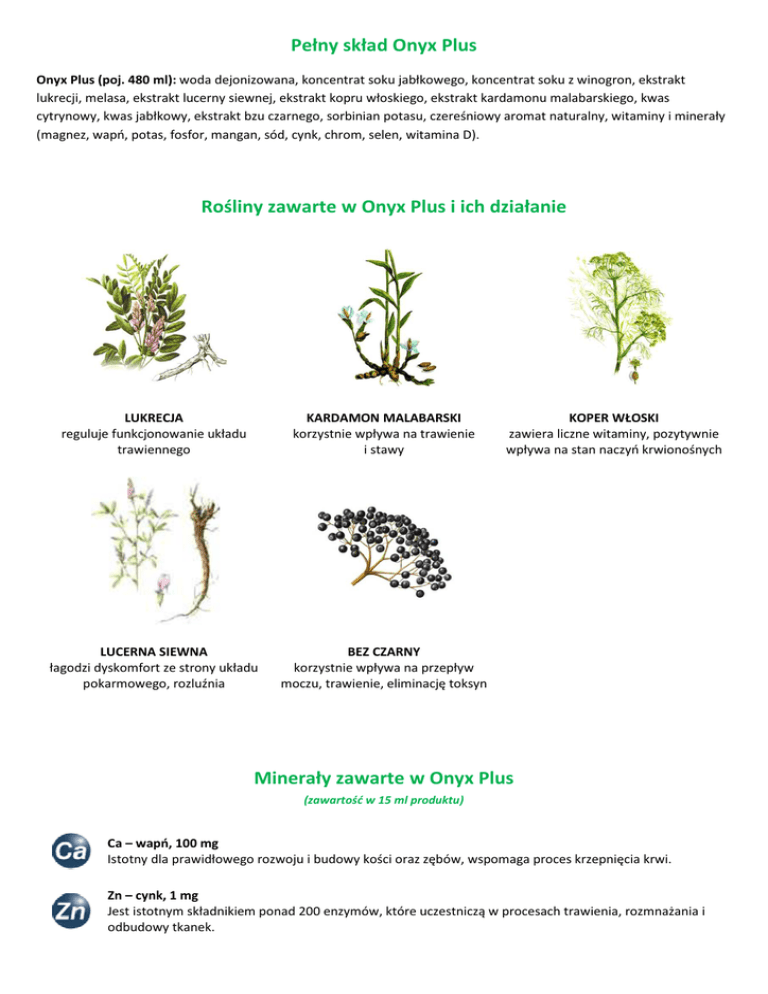 Pełny skład Onyx Plus

Onyx Plus (poj. 480 ml): woda dejonizowana, koncentrat soku jabłkowego, koncentrat soku z winogron, ekstrakt lukrecji, melasa, ekstrakt lucerny siewnej, ekstrakt kopru włoskiego, ekstrakt kardamonu malabarskiego, kwas cytrynowy, kwas jabłkowy, ekstrakt bzu czarnego, sorbinian potasu, czereśniowy aromat naturalny, witaminy i minerały (magnez, wapń, potas, fosfor, mangan, sód, cynk, chrom, selen, witamina D).

Rośliny zawarte w Onyx Plus i ich działanie

LUKRECJA
reguluje funkcjonowanie układu trawiennego

KARDAMON MALABARSKI
korzystnie wpływa na trawienie i stawy

KOPER WŁOSKI
zawiera liczne witaminy, pozytywnie wpływa na stan naczyń krwionośnych

LUCERNA SIEWNA
łagodzi dyskomfort ze strony układu pokarmowego, rozluźnia

BEZ CZARNY
korzystnie wpływa na przepływ moczu, trawienie, eliminację toksyn

Minerały zawarte w Onyx Plus
(zawartość w 15 ml produktu)

Ca

Ca – wapń, 100 mg
Istotny dla prawidłowego rozwoju i budowy kości oraz zębów, wspomaga proces krzepnięcia krwi.

Zn

Zn – cynk, 1 mg
Jest istotnym składnikiem ponad 200 enzymów, które uczestniczą w procesach trawienia, rozmnażania i odbudowy tkanek.